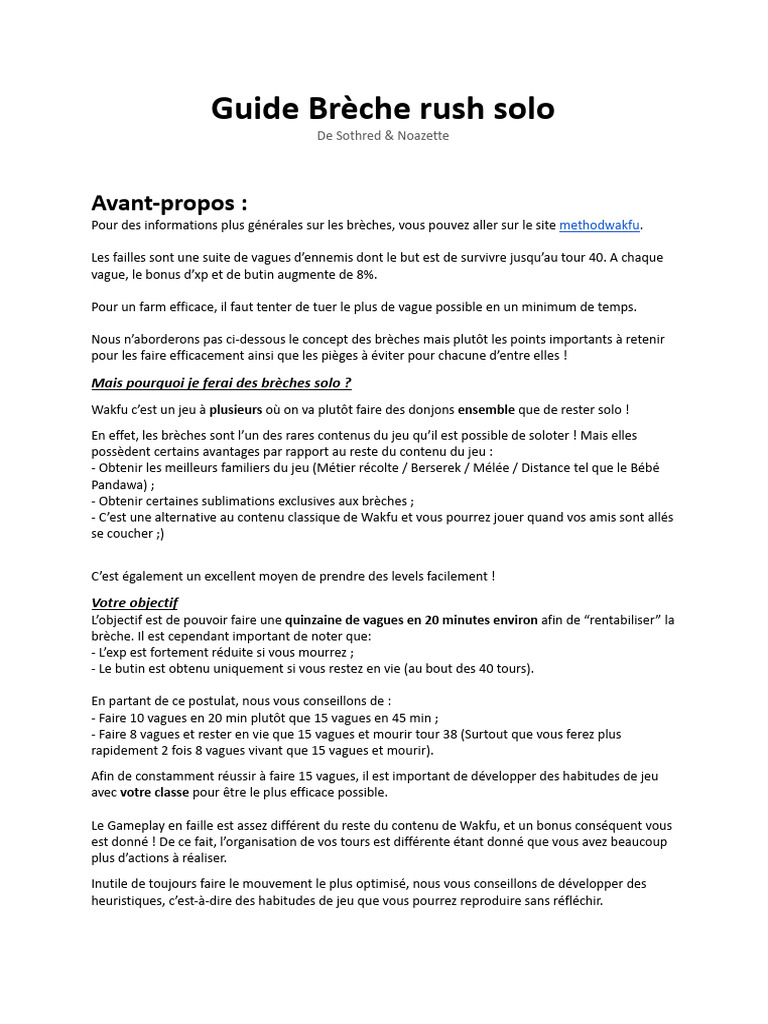 Guide Brèche rush solo
De Sothred & Noazette

Avant-propos :
Pour des informations plus générales sur les brèches, vous pouvez aller sur le site methodwakfu.

Les failles sont une suite de vagues d'ennemis dont le but est de survivre jusqu'au tour 40. A chaque vague, le bonus d'xp et de butin augmente de 8%.

Pour un farm efficace, il faut tenter de tuer le plus de vague possible en un minimum de temps.

Nous n'aborderons pas ci-dessous le concept des brèches mais plutôt les points importants à retenir pour les faire efficacement ainsi que les pièges à éviter pour chacune d'entre elles !

Mais pourquoi je ferai des brèches solo ?

Wakfu c'est un jeu à plusieurs où on va plutôt faire des donjons ensemble que de rester solo !

En effet, les brèches sont l'un des rares contenus du jeu qu'il est possible de soloter ! Mais elles possèdent certains avantages par rapport au reste du contenu du jeu :
- Obtenir les meilleurs familiers du jeu (Métier récolte / Berserek / Mélée / Distance tel que le Bébé Pandawa) ;
- Obtenir certaines sublimations exclusives aux brèches ;
- C'est une alternative au contenu classique de Wakfu et vous pourrez jouer quand vos amis sont allés se coucher ;)

C'est également un excellent moyen de prendre des levels facilement !

Votre objectif
L'objectif est de pouvoir faire une quinzaine de vagues en 20 minutes environ afin de "rentabiliser" la brèche. Il est cependant important de noter que:
- L'exp est fortement réduite si vous mourrez ;
- Le butin est obtenu uniquement si vous restez en vie (au bout des 40 tours).

En partant de ce postulat, nous vous conseillons de :
- Faire 10 vagues en 20 min plutôt que 15 vagues en 45 min ;
- Faire 8 vagues et rester en vie que 15 vagues et mourir tour 38 (Surtout que vous ferez plus rapidement 2 fois 8 vagues vivant que 15 vagues et mourir).

Afin de constamment réussir à faire 15 vagues, il est important de développer des habitudes de jeu avec votre classe pour être le plus efficace possible.

Le Gameplay en faille est assez différent du reste du contenu de Wakfu, et un bonus conséquent vous est donné ! De ce fait, l'organisation de vos tours est différente étant donné que vous avez beaucoup plus d'actions à réaliser.

Inutile de toujours faire le mouvement le plus optimisé, nous vous conseillons de développer des heuristiques, c'est-à-dire des habitudes de jeu que vous pourrez reproduire sans réfléchir.